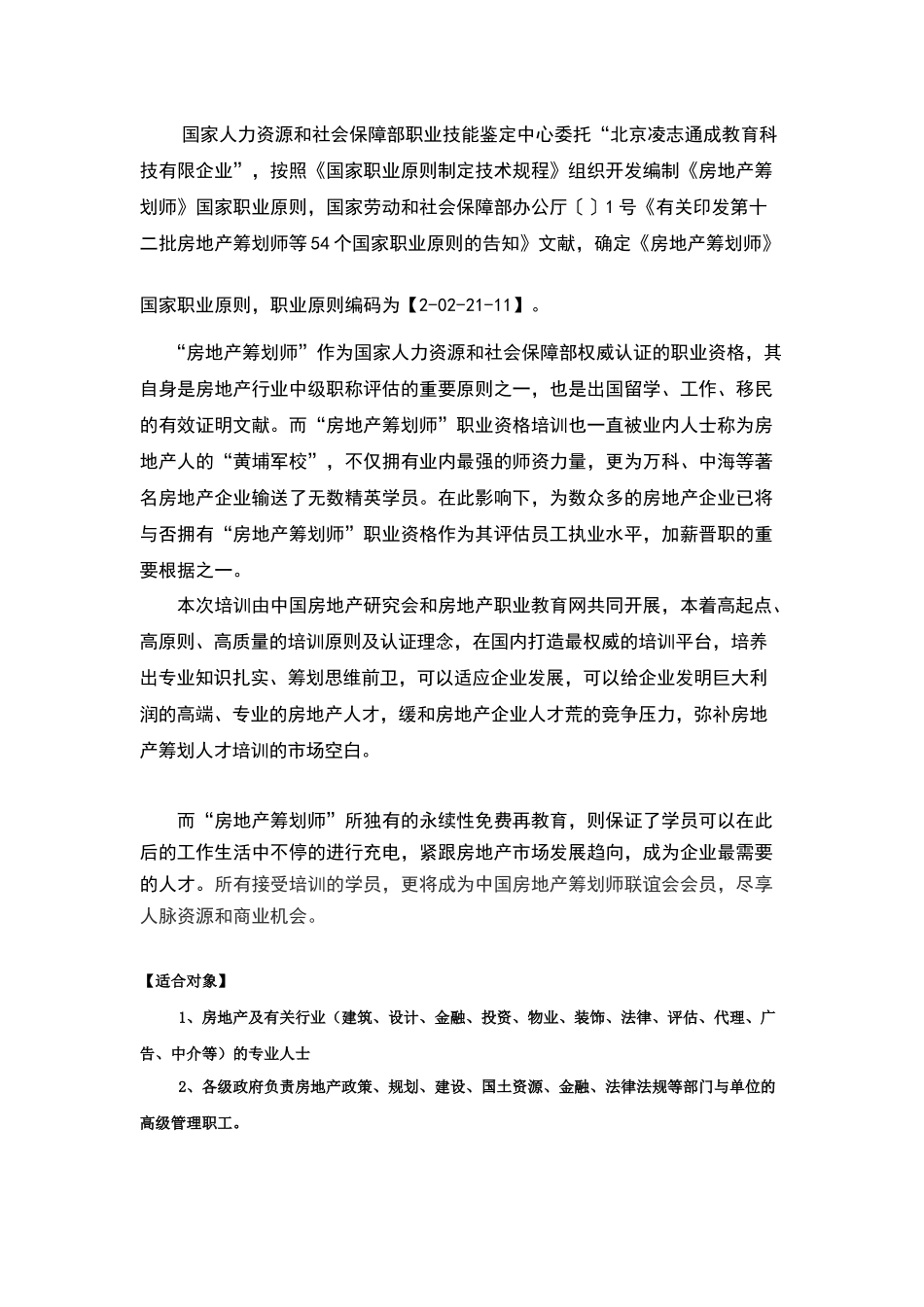 国家人力资源和社会保障部职业技能鉴定中心委托“北京凌志通成教育科技有限企业”，按照《国家职业原则制定技术规程》组织开发编制《房地产筹划师》国家职业原则，国家劳动和社会保障部办公厅〔〕1号《有关印发第十二批房地产筹划师等54个国家职业原则的告知》文献，确定《房地产筹划师》

国家职业原则，职业原则编码为【2-02-21-11】。

“房地产筹划师”作为国家人力资源和社会保障部权威认证的职业资格，其自身是房地产行业中级职称评估的重要原则之一，也是出国留学、工作、移民的有效证明文献。而“房地产筹划师”职业资格培训也一直被业内人士称为房地产人的“黄埔军校”，不仅拥有业内最强的师资力量，更为万科、中海等著名房地产企业输送了无数精英学员。在此影响下，为数众多的房地产企业已将与否拥有“房地产筹划师”职业资格作为其评估员工执业水平，加薪晋职的重要根据之一。

本次培训由中国房地产研究会和房地产职业教育网共同开展，本着高起点、高原则、高质量的培训原则及认证理念，在国内打造最权威的培训平台，培养出专业知识扎实、筹划思维前卫，可以适应企业发展，可以给企业发明巨大利润的高端、专业的房地产人才，缓和房地产企业人才荒的竞争压力，弥补房地产筹划人才培训的市场空白。

而“房地产筹划师”所独有的永续性免费再教育，则保证了学员可以在此后的工作生活中不停的进行充电，紧跟房地产市场发展趋向，成为企业最需要的人才。所有接受培训的学员，更将成为中国房地产筹划师联谊会会员，尽享人脉资源和商业机会。

【适合对象】

1、房地产及有关行业（建筑、设计、金融、投资、物业、装饰、法律、评估、代理、广告、中介等）的专业人士

2、各级政府负责房地产政策、规划、建设、国土资源、金融、法律法规等部门与单位的高级管理职工。